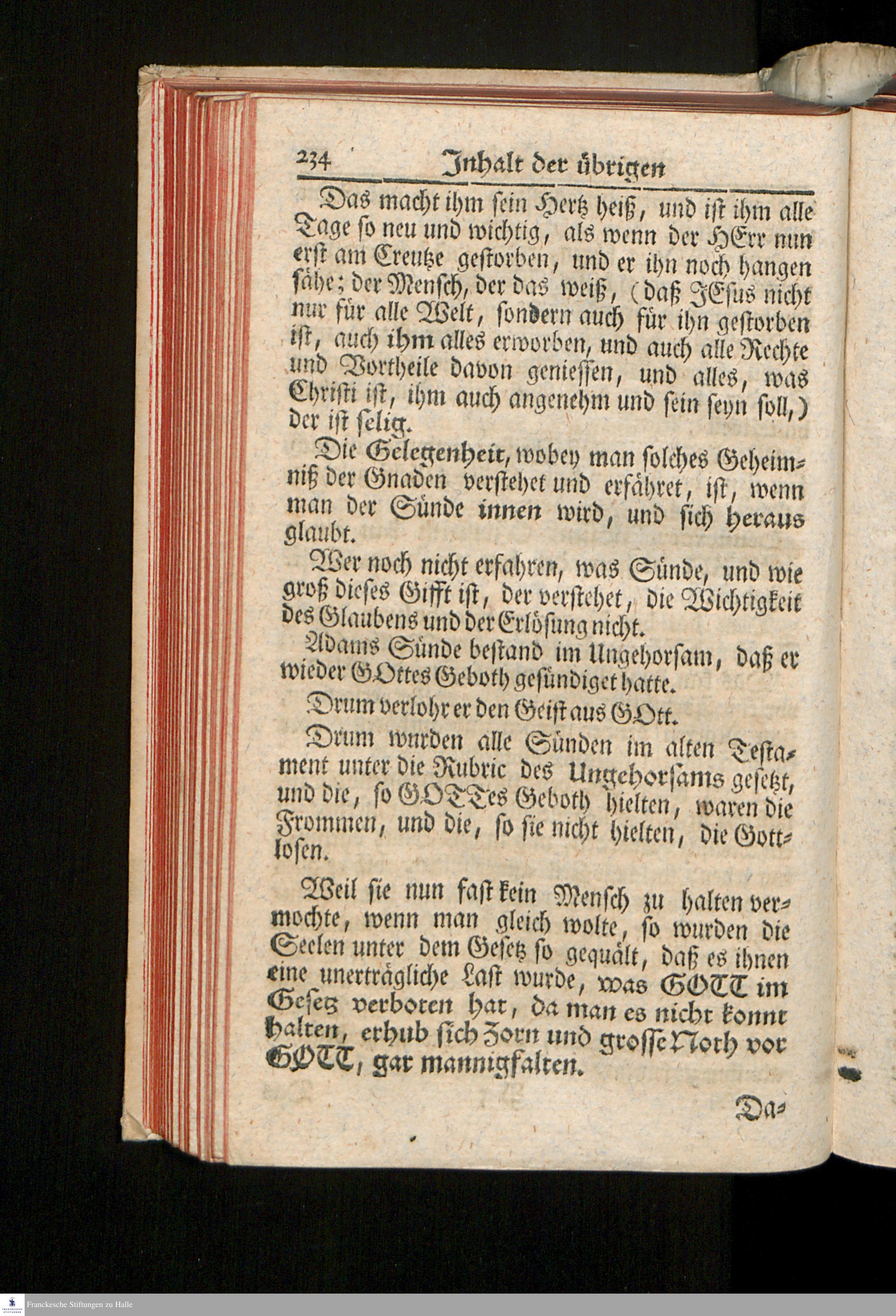 234 Inhalt der übrigen

Das macht ihm sein Hertz heiß, und ist ihm alle Tage so neu und wichtig, als wenn der HErr nun erst am Creutze gestorben, und er ihn noch hangen sähe; der Mensch, der das weiß, (daß JEsus nicht nur für alle Welt, sondern auch für ihn gestorben ist, auch ihm alles erworben, und auch alle Rechte und Vortheile davon geniessen, und alles, was Christi ist, ihm auch angenehm und sein seyn soll,) der ist selig.

Die Gelegenheit, wobey man solches Geheimniß der Gnaden verstehet und erfähret, ist, wenn man der Sünde innen wird, und sich heraus glaubt.

Wer noch nicht erfahren, was Sünde, und wie groß dieses Gifft ist, der verstehet, die Wichtigkeit des Glaubens und der Erlösung nicht.

Adams Sünde bestand im Ungehorsam, daß er wieder GOttes Geboth gesündiget hatte.

Drum verlohr er den Geist aus GOtt.

Drum wurden alle Sünden im alten Testament unter die Rubric des Ungehorsams gesetzt, und die, so GOTTes Geboth hielten, waren die Frommen, und die, so sie nicht hielten, die Gottlosen.

Weil sie nun fast kein Mensch zu halten vermochte, wenn man gleich wolte, so wurden die Seelen unter dem Gesetz so gequält, daß es ihnen eine unerträgliche Last wurde, was GOTT im Gesetz verboten hat, da man es nicht konnt halten, erhub sich Zorn und grosse Noth vor GOTT, gar mannigfalten.

Da-

Franckesche Stiftungen zu Halle